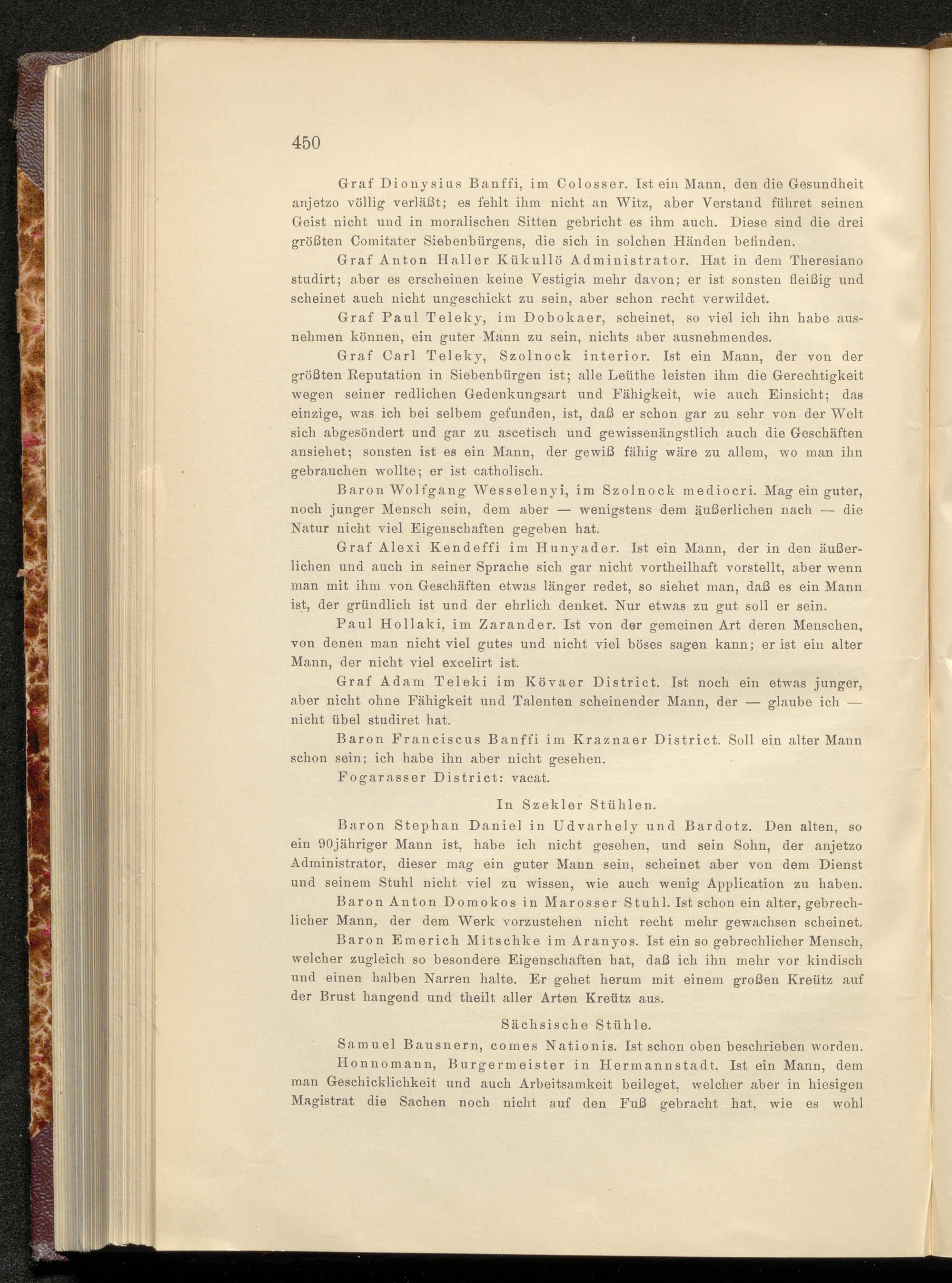 450

Graf Dionysius Banffi, im Colosser. Ist ein Mann, den die Gesundheit anjetzo völlig verläßt; es fehlt ihm nicht an Witz, aber Verstand führet seinen Geist nicht und in moralischen Sitten gebricht es ihm auch. Diese sind die drei größten Comitater Siebenbürgens, die sich in solchen Händen befinden.

Graf Anton Haller Kükullö Administrator. Hat in dem Theresiano studirt; aber es erscheinen keine Vestigia mehr davon; er ist sonsten fleißig und scheinet auch nicht ungeschickt zu sein, aber schon recht verwildet.

Graf Paul Teleky, im Dobokaer, scheinet, so viel ich ihn habe ausnehmen können, ein guter Mann zu sein, nichts aber ausnehmendes.

Graf Carl Teleky, Szolnock interior. Ist ein Mann, der von der größten Reputation in Siebenbürgen ist; alle Leüthe leisten ihm die Gerechtigkeit wegen seiner redlichen Gedenkungsart und Fähigkeit, wie auch Einsicht; das einzige, was ich bei selbem gefunden, ist, daß er schon gar zu sehr von der Welt sich abgesöndert und gar zu ascetisch und gewissenängstlich auch die Geschäften ansiehet; sonsten ist es ein Mann, der gewiß fähig wäre zu allem, wo man ihn gebrauchen wollte; er ist catholisch.

Baron Wolfgang Wesselenyi, im Szolnock mediocri. Mag ein guter, noch junger Mensch sein, dem aber — wenigstens dem äußerlichen nach — die Natur nicht viel Eigenschaften gegeben hat.

Graf Alexi Kendeffi im Hunyader. Ist ein Mann, der in den äußerlichen und auch in seiner Sprache sich gar nicht vortheilhaft vorstellt, aber wenn man mit ihm von Geschäften etwas länger redet, so siehet man, daß es ein Mann ist, der gründlich ist und der ehrlich denket. Nur etwas zu gut soll er sein.

Paul Hollaki, im Zarander. Ist von der gemeinen Art deren Menschen, von denen man nicht viel gutes und nicht viel böses sagen kann; er ist ein alter Mann, der nicht viel excelirt ist.

Graf Adam Teleki im Kövaer District. Ist noch ein etwas junger, aber nicht ohne Fähigkeit und Talenten scheinender Mann, der — glaube ich — nicht übel studiret hat.

Baron Franciscus Banffi im Kraznaer District. Soll ein alter Mann schon sein; ich habe ihn aber nicht gesehen.

Fogarasser District: vacat.

In Szekler Stühlen.

Baron Stephan Daniel in Udvarhely und Bardotz. Den alten, so ein 90jähriger Mann ist, habe ich nicht gesehen, und sein Sohn, der anjetzo Administrator, dieser mag ein guter Mann sein, scheinet aber von dem Dienst und seinem Stuhl nicht viel zu wissen, wie auch wenig Application zu haben.

Baron Anton Domokos in Marosser Stuhl. Ist schon ein alter, gebrechlicher Mann, der dem Werk vorzustehen nicht recht mehr gewachsen scheinet.

Baron Emerich Mitschke im Aranyos. Ist ein so gebrechlicher Mensch, welcher zugleich so besondere Eigenschaften hat, daß ich ihn mehr vor kindisch und einen halben Narren halte. Er gehet herum mit einem großen Kreütz auf der Brust hangend und theilt aller Arten Kreütz aus.

Sächsische Stühle.

Samuel Bausnern, comes Nationis. Ist schon oben beschrieben worden.

Honnomann, Burgermeister in Hermannstadt. Ist ein Mann, dem man Geschicklichkeit und auch Arbeitsamkeit beileget, welcher aber in hiesigen Magistrat die Sachen noch nicht auf den Fuß gebracht hat, wie es wohl